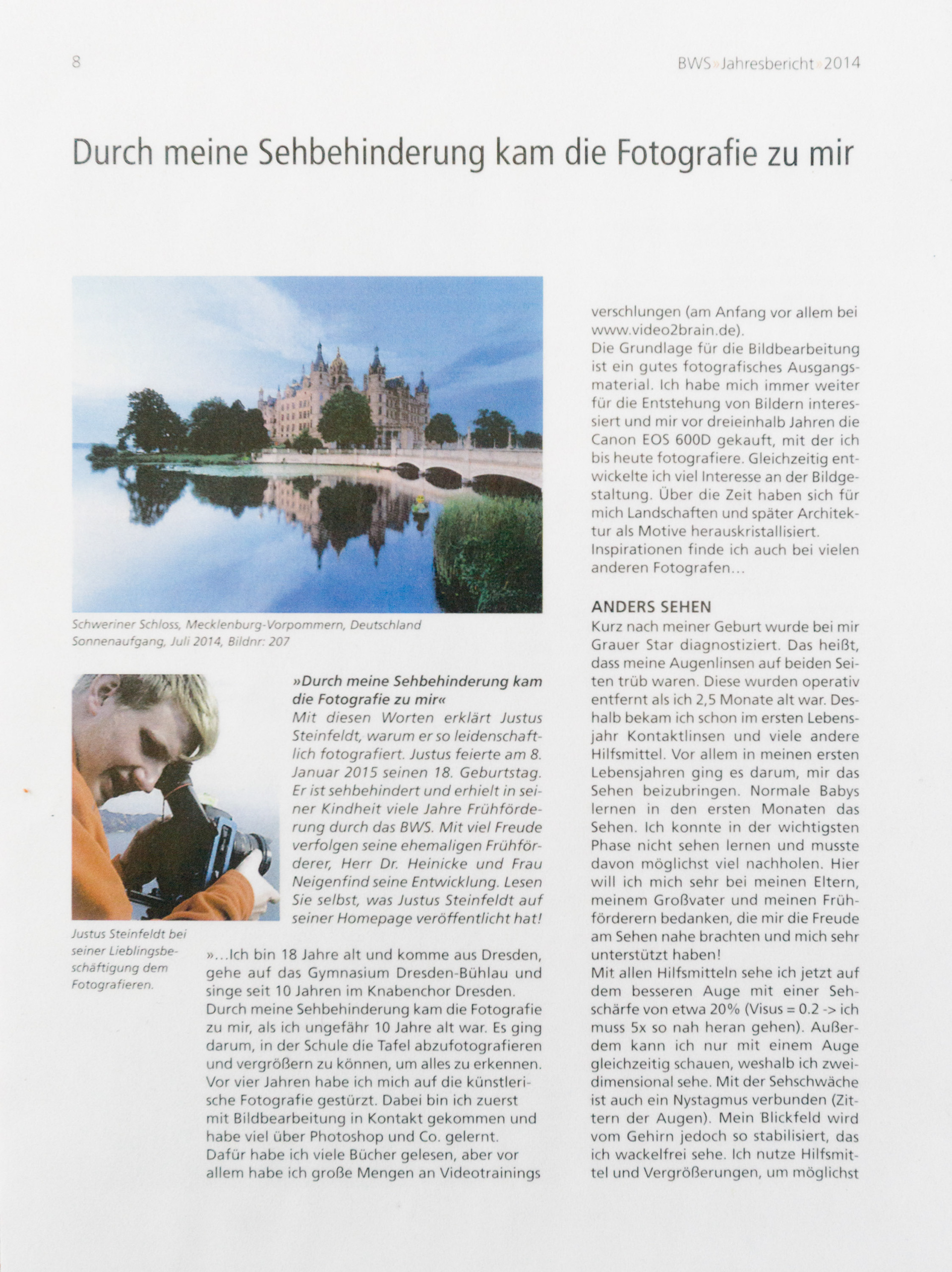 8

BWS » Jahresbericht » 2014

Durch meine Sehbehinderung kam die Fotografie zu mir

Schweriner Schloss, Mecklenburg-Vorpommern, Deutschland Sonnenaufgang, Juli 2014, Bildnr: 207

Justus Steinfeldt bei seiner Lieblingsbeschäftigung dem Fotografieren.

»Durch meine Sehbehinderung kam die Fotografie zu mir«
Mit diesen Worten erklärt Justus Steinfeldt, warum er so leidenschaftlich fotografiert. Justus feierte am 8. Januar 2015 seinen 18. Geburtstag. Er ist sehbehindert und erhielt in seiner Kindheit viele Jahre Frühförderung durch das BWS. Mit viel Freude verfolgen seine ehemaligen Frühförderer, Herr Dr. Heinicke und Frau Neigenfind seine Entwicklung. Lesen Sie selbst, was Justus Steinfeldt auf seiner Homepage veröffentlicht hat!

»…Ich bin 18 Jahre alt und komme aus Dresden, gehe auf das Gymnasium Dresden-Bühlau und singe seit 10 Jahren im Knabenchor Dresden.
Durch meine Sehbehinderung kam die Fotografie zu mir, als ich ungefähr 10 Jahre alt war. Es ging darum, in der Schule die Tafel abzufotografieren und vergrößern zu können, um alles zu erkennen. Vor vier Jahren habe ich mich auf die künstlerische Fotografie gestürzt. Dabei bin ich zuerst mit Bildbearbeitung in Kontakt gekommen und habe viel über Photoshop und Co. gelernt.
Dafür habe ich viele Bücher gelesen, aber vor allem habe ich große Mengen an Videotrainings verschlungen (am Anfang vor allem bei www.video2brain.de).
Die Grundlage für die Bildbearbeitung ist ein gutes fotografisches Ausgangsmaterial. Ich habe mich immer weiter für die Entstehung von Bildern interessiert und mir vor dreieinhalb Jahren die Canon EOS 600D gekauft, mit der ich bis heute fotografiere. Gleichzeitig entwickelte ich viel Interesse an der Bildgestaltung. Über die Zeit haben sich für mich Landschaften und später Architektur als Motive herauskristallisiert.
Inspirationen finde ich auch bei vielen anderen Fotografen…

ANDERS SEHEN
Kurz nach meiner Geburt wurde bei mir Grauer Star diagnostiziert. Das heißt, dass meine Augenlinsen auf beiden Seiten trüb waren. Diese wurden operativ entfernt als ich 2,5 Monate alt war. Deshalb bekam ich schon im ersten Lebensjahr Kontaktlinsen und viele andere Hilfsmittel. Vor allem in meinen ersten Lebensjahren ging es darum, mir das Sehen beizubringen. Normale Babys lernen in den ersten Monaten das Sehen. Ich konnte in der wichtigsten Phase nicht sehen lernen und musste davon möglichst viel nachholen. Hier will ich mich sehr bei meinen Eltern, meinem Großvater und meinen Frühförderern bedanken, die mir die Freude am Sehen nahe brachten und mich sehr unterstützt haben!
Mit allen Hilfsmitteln sehe ich jetzt auf dem besseren Auge mit einer Sehschärfe von etwa 20% (Visus = 0.2 -> ich muss 5x so nah heran gehen). Außerdem kann ich nur mit einem Auge gleichzeitig schauen, weshalb ich zweidimensional sehe. Mit der Sehschwäche ist auch ein Nystagmus verbunden (Zittern der Augen). Mein Blickfeld wird vom Gehirn jedoch so stabilisiert, das ich wackelfrei sehe. Ich nutze Hilfsmittel und Vergrößerungen, um möglichst